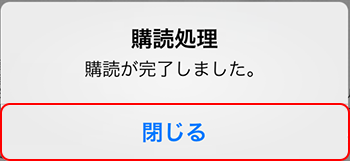 購読処理
購読が完了しました。

閉じる